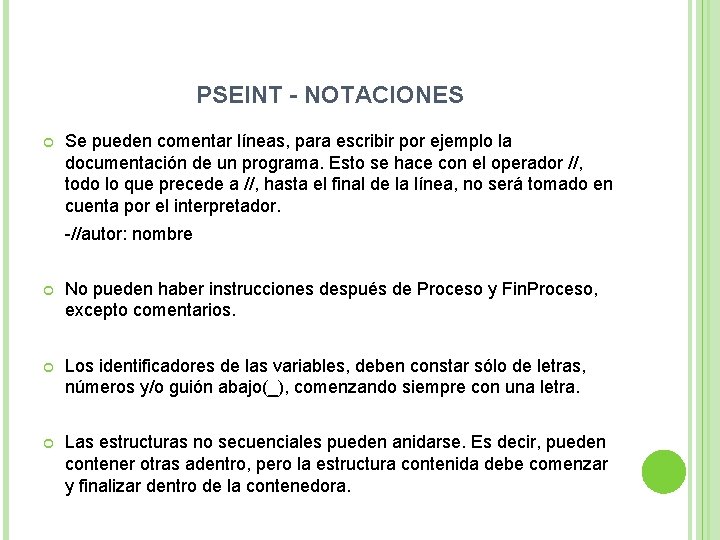 PSEINT - NOTACIONES

Se pueden comentar líneas, para escribir por ejemplo la documentación de un programa. Esto se hace con el operador //, todo lo que precede a //, hasta el final de la línea, no será tomado en cuenta por el interpretador.

-//autor: nombre

No pueden haber instrucciones después de Proceso y FinProceso, excepto comentarios.

Los identificadores de las variables, deben constar sólo de letras, números y/o guión abajo(_), comenzando siempre con una letra.

Las estructuras no secuenciales pueden anidarse. Es decir, pueden contener otras adentro, pero la estructura contenida debe comenzar y finalizar dentro de la contenedora.